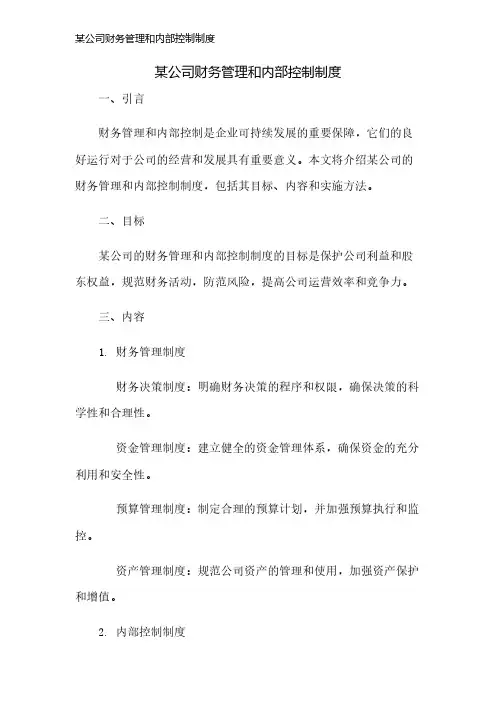 某公司财务管理和内部控制制度

某公司财务管理和内部控制制度

一、引言

财务管理和内部控制是企业可持续发展的重要保障，它们的良好运行对于公司的经营和发展具有重要意义。本文将介绍某公司的财务管理和内部控制制度，包括其目标、内容和实施方法。

二、目标

某公司的财务管理和内部控制制度的目标是保护公司利益和股东权益，规范财务活动，防范风险，提高公司运营效率和竞争力。

三、内容

1. 财务管理制度

财务决策制度：明确财务决策的程序和权限，确保决策的科学性和合理性。

资金管理制度：建立健全的资金管理体系，确保资金的充分利用和安全性。

预算管理制度：制定合理的预算计划，并加强预算执行和监控。

资产管理制度：规范公司资产的管理和使用，加强资产保护和增值。

2. 内部控制制度